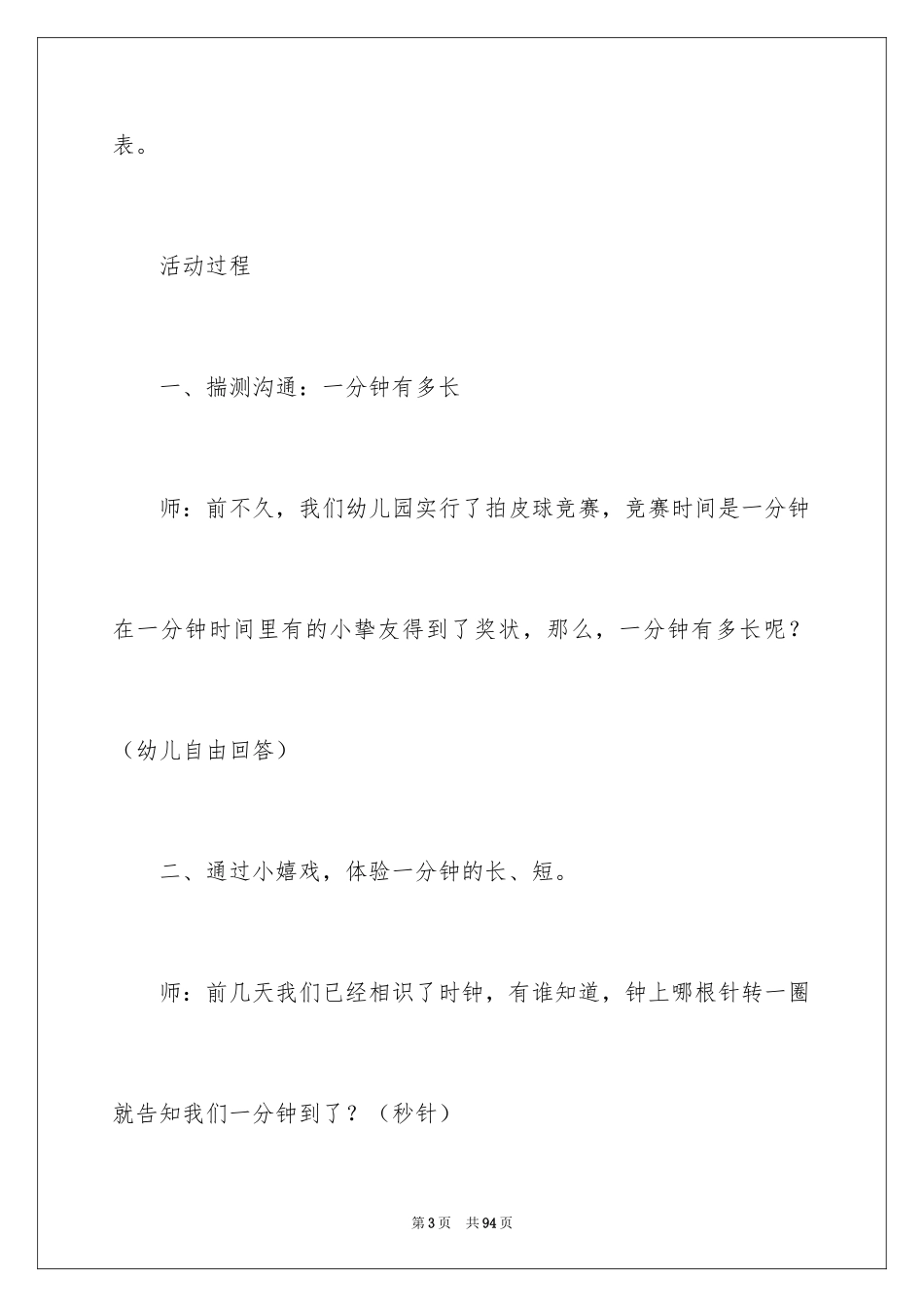 表。

活动过程

一、揣测沟通：一分钟有多长

师：前不久，我们幼儿园实行了拍皮球竞赛，竞赛时间是一分钟在一分钟时间里有的小挚友得到了奖状，那么，一分钟有多长呢？（幼儿自由回答）

二、通过小嬉戏，体验一分钟的长、短。

师：前几天我们已经相识了时钟，有谁知道，钟上哪根针转一圈就告知我们一分钟到了？（秒针）

第3页　共94页